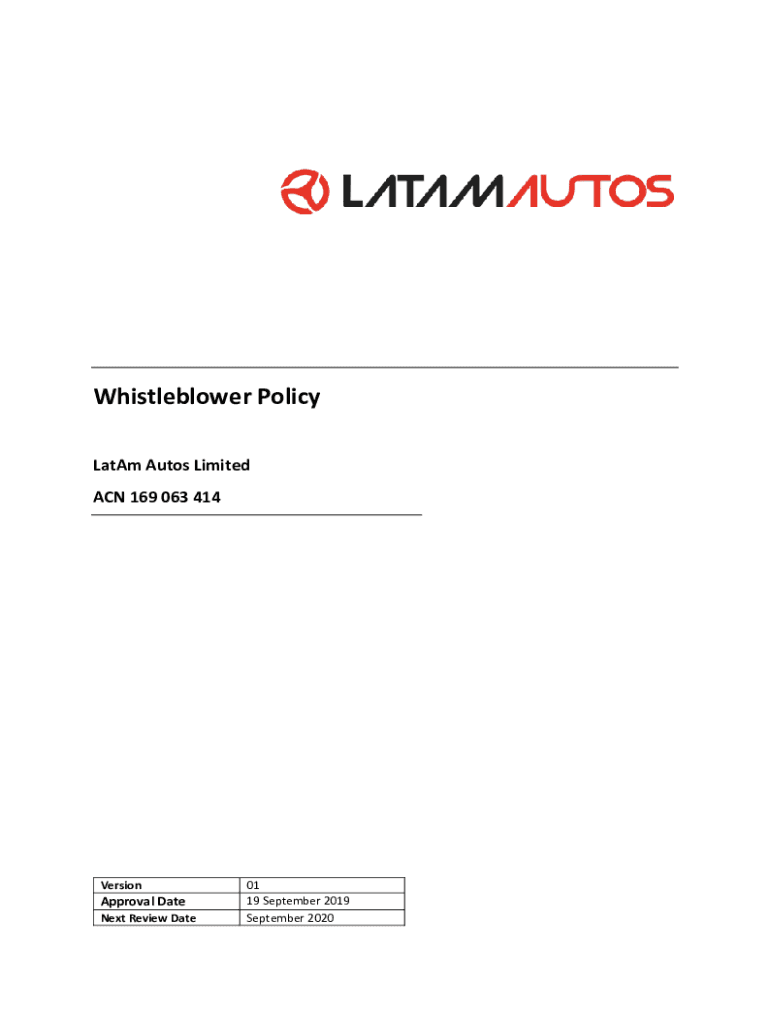 LATAMAUTOS

Whistleblower Policy

LatAm Autos Limited

ACN 169 063 414

| Version | 01 |
|---|---|
| Approval Date | 19 September 2019 |
| Next Review Date | September 2020 |